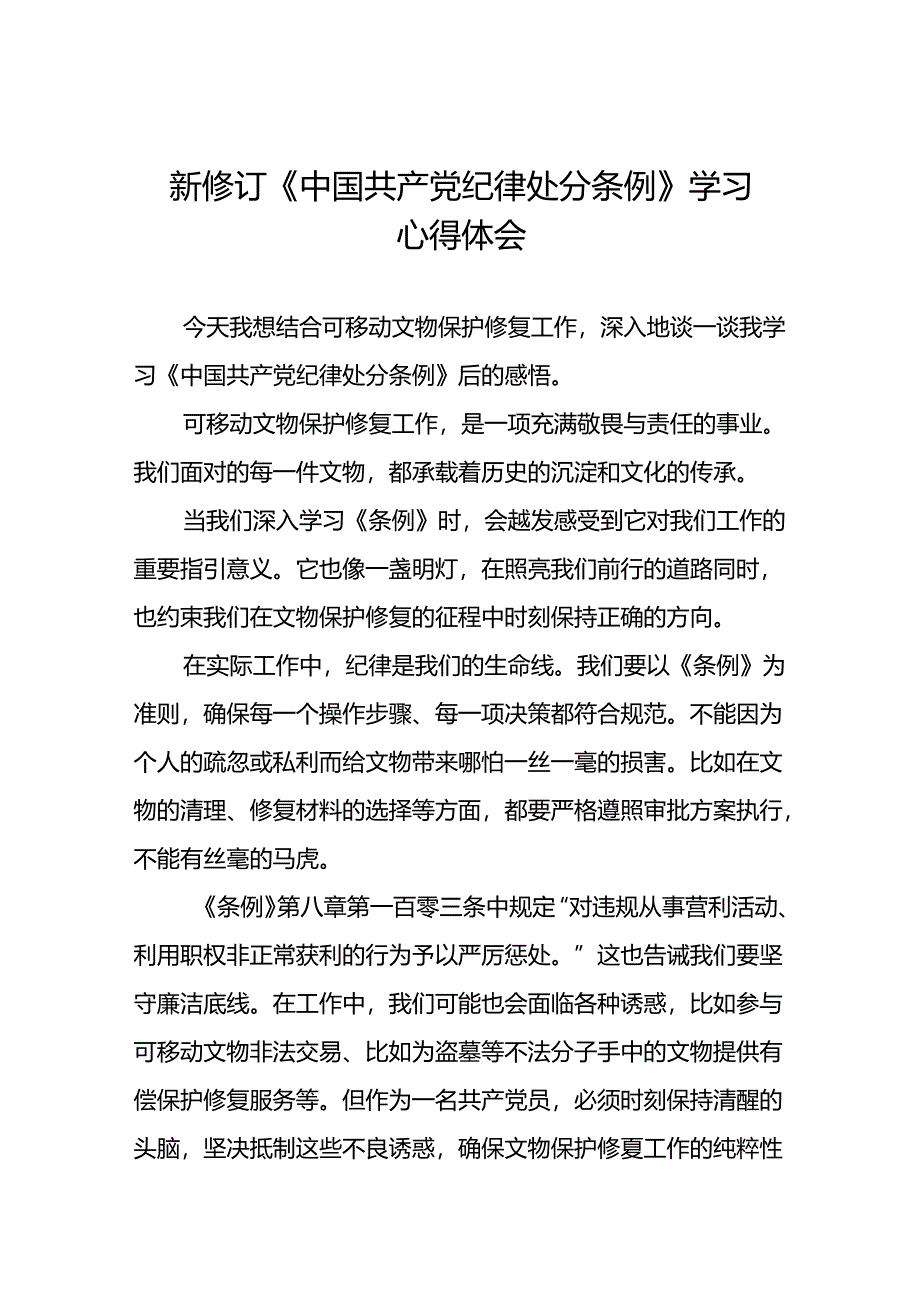 新修订《中国共产党纪律处分条例》学习心得体会

今天我想结合可移动文物保护修复工作，深入地谈一谈我学习《中国共产党纪律处分条例》后的感悟。

可移动文物保护修复工作，是一项充满敬畏与责任的事业。我们面对的每一件文物，都承载着历史的沉淀和文化的传承。

当我们深入学习《条例》时，会越发感受到它对我们工作的重要指引意义。它也像一盏明灯，在照亮我们前行的道路同时，也约束我们在文物保护修复的征程中时刻保持正确的方向。

在实际工作中，纪律是我们的生命线。我们要以《条例》为准则，确保每一个操作步骤、每一项决策都符合规范。不能因为个人的疏忽或私利而给文物带来哪怕一丝一毫的损害。比如在文物的清理、修复材料的选择等方面，都要严格遵照审批方案执行，不能有丝毫的马虎。

《条例》第八章第一百零三条中规定“对违规从事营利活动、利用职权非正常获利的行为予以严厉惩处。”这也告诫我们要坚守廉洁底线。在工作中，我们可能也会面临各种诱惑，比如参与可移动文物非法交易、比如为盗墓等不法分子手中的文物提供有偿保护修复服务等。但作为一名共产党员，必须时刻保持清醒的头脑，坚决抵制这些不良诱惑，确保文物保护修夏工作的纯粹性